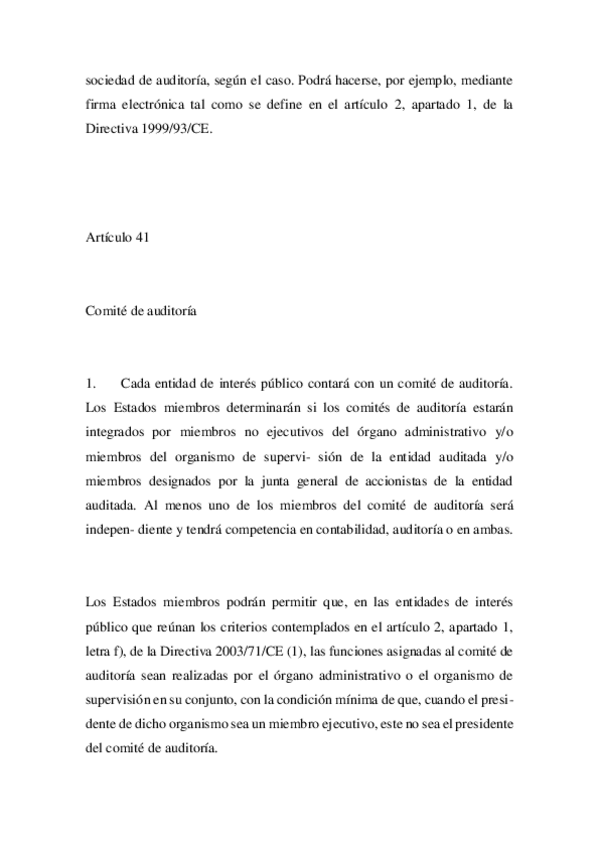 sociedad de auditoría, según el caso. Podrá hacerse, por ejemplo, mediante firma electrónica tal como se define en el artículo 2, apartado 1, de la Directiva 1999/93/CE.

Artículo 41

Comité de auditoría

1. Cada entidad de interés público contará con un comité de auditoría. Los Estados miembros determinarán si los comités de auditoría estarán integrados por miembros no ejecutivos del órgano administrativo y/o miembros del organismo de supervi- sión de la entidad auditada y/o miembros designados por la junta general de accionistas de la entidad auditada. Al menos uno de los miembros del comité de auditoría será indepen- diente y tendrá competencia en contabilidad, auditoría o en ambas.

Los Estados miembros podrán permitir que, en las entidades de interés público que reúnan los criterios contemplados en el artículo 2, apartado 1, letra f), de la Directiva 2003/71/CE (1), las funciones asignadas al comité de auditoría sean realizadas por el órgano administrativo o el organismo de supervisión en su conjunto, con la condición mínima de que, cuando el presidente de dicho organismo sea un miembro ejecutivo, este no sea el presidente del comité de auditoría.